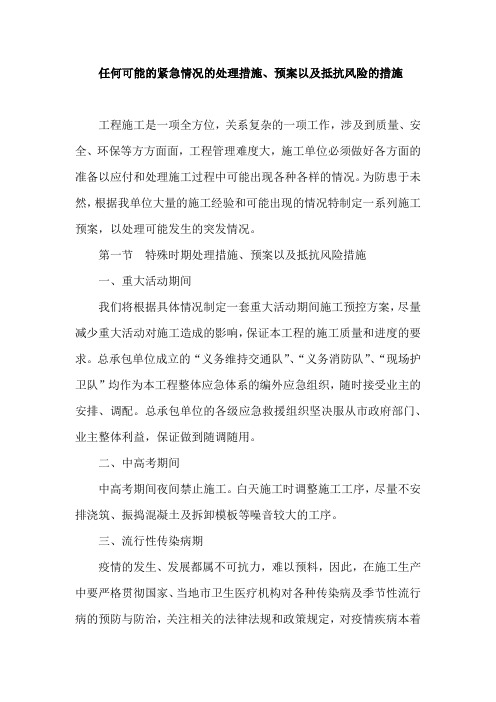 任何可能的紧急情况的处理措施、预案以及抵抗风险的措施

工程施工是一项全方位，关系复杂的一项工作，涉及到质量、安全、环保等方方面面，工程管理难度大，施工单位必须做好各方面的准备以应付和处理施工过程中可能出现各种各样的情况。为防患于未然，根据我单位大量的施工经验和可能出现的情况特制定一系列施工预案，以处理可能发生的突发情况。

第一节　特殊时期处理措施、预案以及抵抗风险措施

一、重大活动期间

我们将根据具体情况制定一套重大活动期间施工预控方案，尽量减少重大活动对施工造成的影响，保证本工程的施工质量和进度的要求。总承包单位成立的“义务维持交通队”、“义务消防队”、“现场护卫队”均作为本工程整体应急体系的编外应急组织，随时接受业主的安排、调配。总承包单位的各级应急救援组织坚决服从市政府部门、业主整体利益，保证做到随调随用。

二、中高考期间

中高考期间夜间禁止施工。白天施工时调整施工工序，尽量不安排浇筑、振捣混凝土及拆卸模板等噪音较大的工序。

三、流行性传染病期

疫情的发生、发展都属不可抗力，难以预料，因此，在施工生产中要严格贯彻国家、当地市卫生医疗机构对各种传染病及季节性流行病的预防与防治，关注相关的法律法规和政策规定，对疫情疾病本着